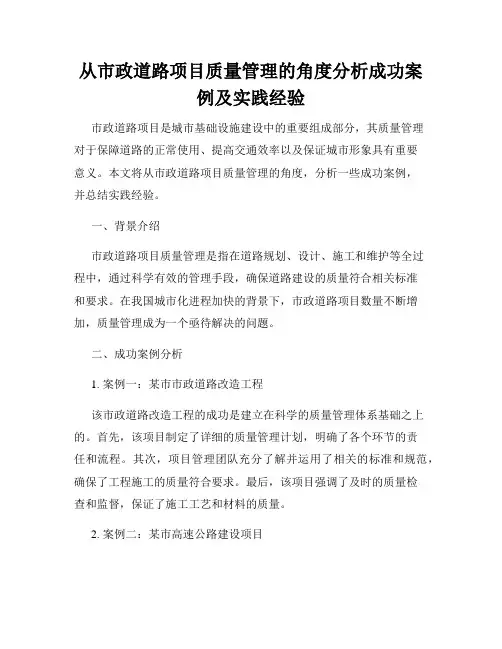 从市政道路项目质量管理的角度分析成功案例及实践经验

市政道路项目是城市基础设施建设中的重要组成部分，其质量管理对于保障道路的正常使用、提高交通效率以及保证城市形象具有重要意义。本文将从市政道路项目质量管理的角度，分析一些成功案例，并总结实践经验。

一、背景介绍

市政道路项目质量管理是指在道路规划、设计、施工和维护等全过程中，通过科学有效的管理手段，确保道路建设的质量符合相关标准和要求。在我国城市化进程加快的背景下，市政道路项目数量不断增加，质量管理成为一个亟待解决的问题。

二、成功案例分析

1. 案例一：某市市政道路改造工程

该市政道路改造工程的成功是建立在科学的质量管理体系基础之上的。首先，该项目制定了详细的质量管理计划，明确了各个环节的责任和流程。其次，项目管理团队充分了解并运用了相关的标准和规范，确保了工程施工的质量符合要求。最后，该项目强调了及时的质量检查和监督，保证了施工工艺和材料的质量。

2. 案例二：某市高速公路建设项目